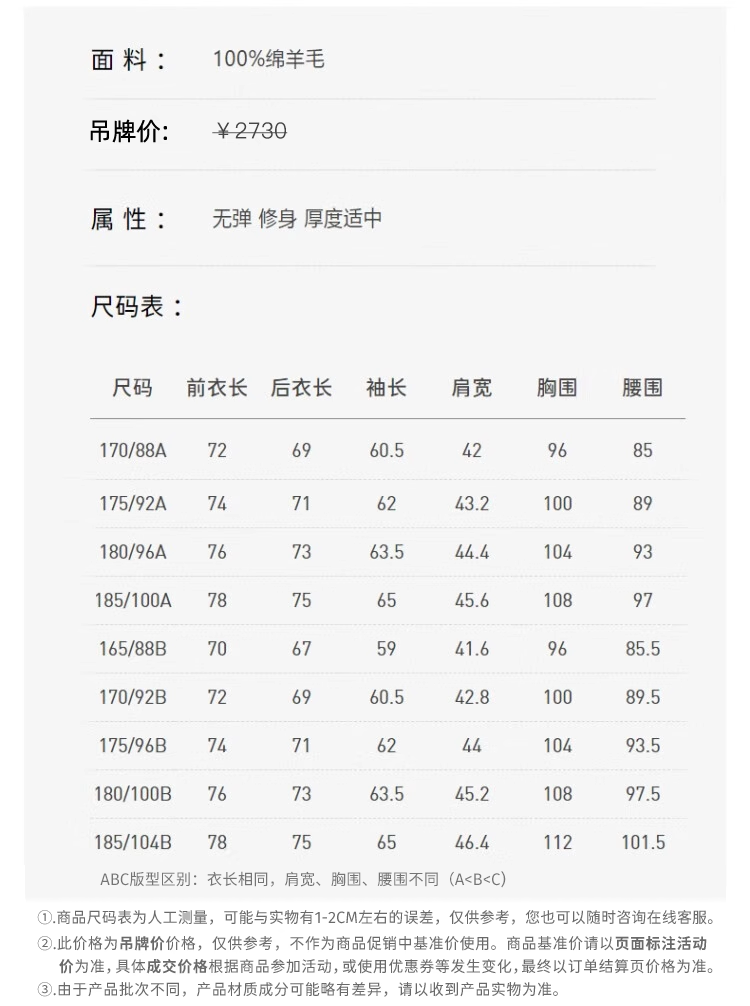 面 料： 100%绵羊毛

吊牌价： ¥2730

属 性： 无弹 修身 厚度适中

尺码表：

| 尺码 | 前衣长 | 后衣长 | 袖长 | 肩宽 | 胸围 | 腰围 |
|---|---|---|---|---|---|---|
| 170/88A | 72 | 69 | 60.5 | 42 | 96 | 85 |
| 175/92A | 74 | 71 | 62 | 43.2 | 100 | 89 |
| 180/96A | 76 | 73 | 63.5 | 44.4 | 104 | 93 |
| 185/100A | 78 | 75 | 65 | 45.6 | 108 | 97 |
| 165/88B | 70 | 67 | 59 | 41.6 | 96 | 85.5 |
| 170/92B | 72 | 69 | 60.5 | 42.8 | 100 | 89.5 |
| 175/96B | 74 | 71 | 62 | 44 | 104 | 93.5 |
| 180/100B | 76 | 73 | 63.5 | 45.2 | 108 | 97.5 |
| 185/104B | 78 | 75 | 65 | 46.4 | 112 | 101.5 |

ABC版型区别：衣长相同，肩宽、胸围、腰围不同（A<B<C）

①.商品尺码表为人工测量，可能与实物有1-2CM左右的误差，仅供参考，您也可以随时咨询在线客服。
②.此价格为吊牌价价格，仅供参考，不作为商品促销中基准价使用。商品基准价请以页面标注活动价为准，具体成交价格根据商品参加活动，或使用优惠券等发生变化，最终以订单结算页价格为准。
③.由于产品批次不同，产品材质成分可能略有差异，请以收到产品实物为准。